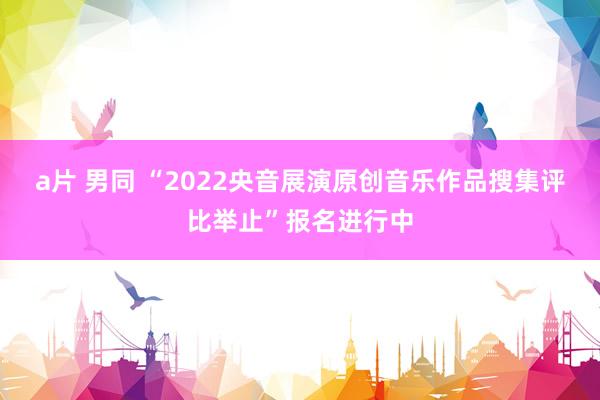 a片 男同 “2022央音展演原创音乐作品搜集评比举止”报名进行中